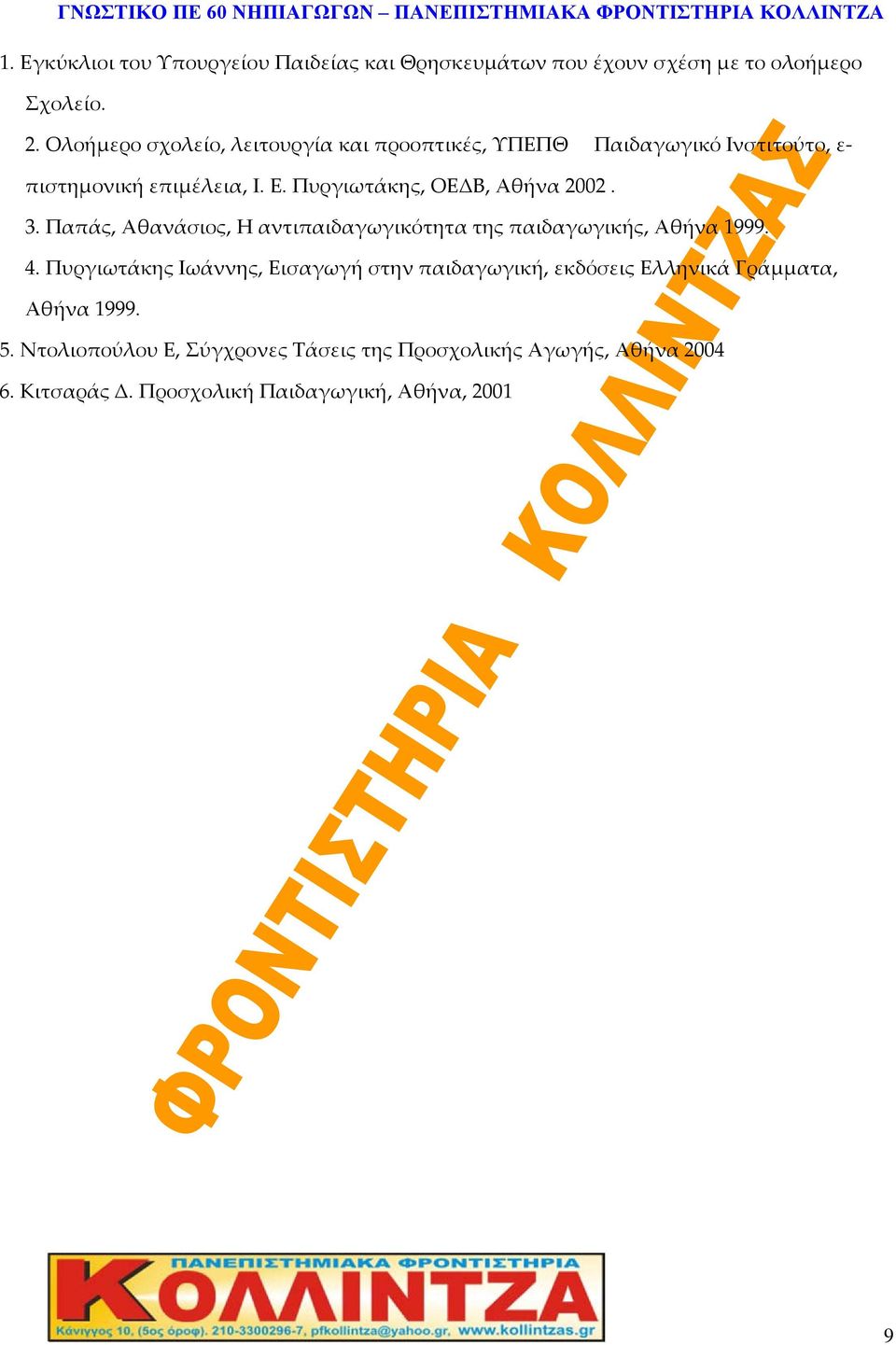 ΓΝΩΣΤΙΚΟ ΠΕ 60 ΝΗΠΙΑΓΩΓΩΝ – ΠΑΝΕΠΙΣΤΗΜΙΑΚΑ ΦΡΟΝΤΙΣΤΗΡΙΑ ΚΟΛΛΙΝΤΖΑ

1. Εγκύκλιοι του Υπουργείου Παιδείας και Θρησκευμάτων που έχουν σχέση με το ολοήμερο Σχολείο.

2. Ολοήμερο σχολείο, λειτουργία και προοπτικές, ΥΠΕΠΘ Παιδαγωγικό Ινστιτούτο, επιστημονική επιμέλεια, Ι. Ε. Πυργιωτάκης, ΟΕΔΒ, Αθήνα 2002 .

3. Παπάς, Αθανάσιος, Η αντιπαιδαγωγικότητα της παιδαγωγικής, Αθήνα 1999.

4. Πυργιωτάκης Ιωάννης, Εισαγωγή στην παιδαγωγική, εκδόσεις Ελληνικά Γράμματα, Αθήνα 1999.

5. Ντολιοπούλου Ε, Σύγχρονες Τάσεις της Προσχολικής Αγωγής, Αθήνα 2004

6. Κιτσαράς Δ. Προσχολική Παιδαγωγική, Αθήνα, 2001

ΦΡΟΝΤΙΣΤΗΡΙΑ ΚΟΛΛΙΝΤΖΑΣ

ΠΑΝΕΠΙΣΤΗΜΙΑΚΑ ΦΡΟΝΤΙΣΤΗΡΙΑ
ΚΟΛΛΙΝΤΖΑ
Κάνιγγος 10, (5ος όροφ). 210-3300296-7, pfkollintza@yahoo.gr, www.kollintzas.gr

9